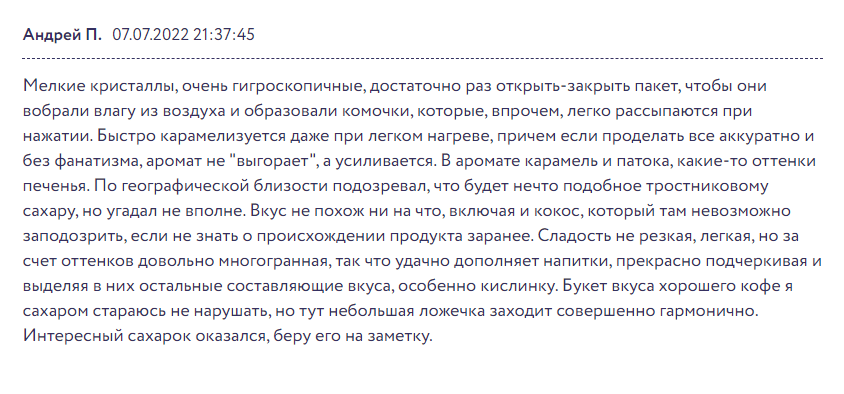 Андрей П. 07.07.2022 21:37:45

Мелкие кристаллы, очень гигроскопичные, достаточно раз открыть-закрыть пакет, чтобы они вобрали влагу из воздуха и образовали комочки, которые, впрочем, легко рассыпаются при нажатии. Быстро карамелизуется даже при легком нагреве, причем если проделать все аккуратно и без фанатизма, аромат не "выгорает", а усиливается. В аромате карамель и патока, какие-то оттенки печенья. По географической близости подозревал, что будет нечто подобное тростниковому сахару, но угадал не вполне. Вкус не похож ни на что, включая и кокос, который там невозможно заподозрить, если не знать о происхождении продукта заранее. Сладость не резкая, легкая, но за счет оттенков довольно многогранная, так что удачно дополняет напитки, прекрасно подчеркивая и выделяя в них остальные составляющие вкуса, особенно кислинку. Букет вкуса хорошего кофе я сахаром стараюсь не нарушать, но тут небольшая ложечка заходит совершенно гармонично. Интересный сахарок оказался, беру его на заметку.